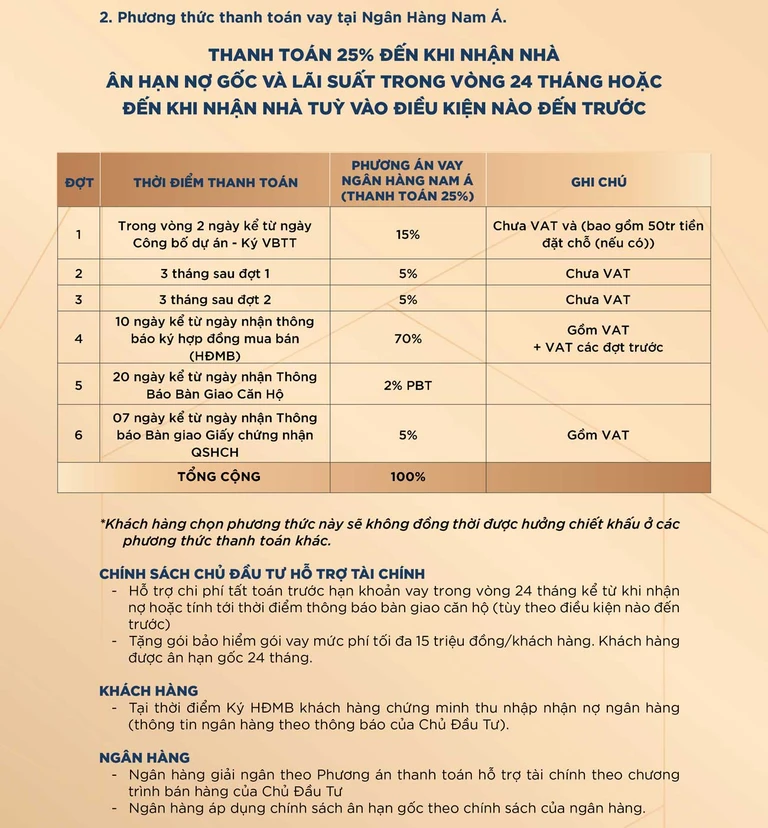 2. Phương thức thanh toán vay tại Ngân Hàng Nam Á.

THANH TOÁN 25% ĐẾN KHI NHẬN NHÀ
ÂN HẠN NỢ GỐC VÀ LÃI SUẤT TRONG VÒNG 24 THÁNG HOẶC
ĐẾN KHI NHẬN NHÀ TUỲ VÀO ĐIỀU KIỆN NÀO ĐẾN TRƯỚC

| ĐỢT | THỜI ĐIỂM THANH TOÁN | PHƯƠNG ÁN VAY NGÂN HÀNG NAM Á (THANH TOÁN 25%) | GHI CHÚ |
|---|---|---|---|
| 1 | Trong vòng 2 ngày kể từ ngày Công bố dự án - Ký VBTT | 15% | Chưa VAT và (bao gồm 50tr tiền đặt chỗ (nếu có)) |
| 2 | 3 tháng sau đợt 1 | 5% | Chưa VAT |
| 3 | 3 tháng sau đợt 2 | 5% | Chưa VAT |
| 4 | 10 ngày kể từ ngày nhận thông báo ký hợp đồng mua bán (HĐMB) | 70% | Gồm VAT + VAT các đợt trước |
| 5 | 20 ngày kể từ ngày nhận Thông Báo Bàn Giao Căn Hộ | 2% PBT | |
| 6 | 07 ngày kể từ ngày nhận Thông báo Bàn giao Giấy chứng nhận QSHCH | 5% | Gồm VAT |
| | TỔNG CỘNG | 100% | |

*Khách hàng chọn phương thức này sẽ không đồng thời được hưởng chiết khấu ở các phương thức thanh toán khác.

CHÍNH SÁCH CHỦ ĐẦU TƯ HỖ TRỢ TÀI CHÍNH
- Hỗ trợ chi phí tất toán trước hạn khoản vay trong vòng 24 tháng kể từ khi nhận nợ hoặc tính tới thời điểm thông báo bàn giao căn hộ (tùy theo điều kiện nào đến trước)
- Tặng gói bảo hiểm gói vay mức phí tối đa 15 triệu đồng/khách hàng. Khách hàng được ân hạn gốc 24 tháng.

KHÁCH HÀNG
- Tại thời điểm Ký HĐMB khách hàng chứng minh thu nhập nhận nợ ngân hàng (thông tin ngân hàng theo thông báo của Chủ Đầu Tư).

NGÂN HÀNG
- Ngân hàng giải ngân theo Phương án thanh toán hỗ trợ tài chính theo chương trình bán hàng của Chủ Đầu Tư
- Ngân hàng áp dụng chính sách ân hạn gốc theo chính sách của ngân hàng.